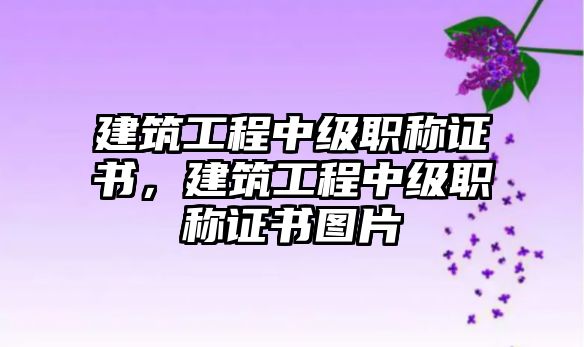 建筑工程中级职称证书，建筑工程中级职称证书图片